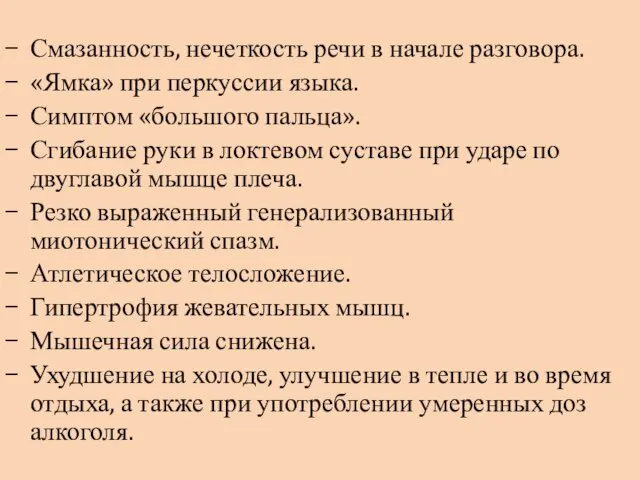 – Смазанность, нечеткость речи в начале разговора.
– «Ямка» при перкуссии языка.
– Симптом «большого пальца».
– Сгибание руки в локтевом суставе при ударе по двуглавой мышце плеча.
– Резко выраженный генерализованный миотонический спазм.
– Атлетическое телосложение.
– Гипертрофия жевательных мышц.
– Мышечная сила снижена.
– Ухудшение на холоде, улучшение в тепле и во время отдыха, а также при употреблении умеренных доз алкоголя.